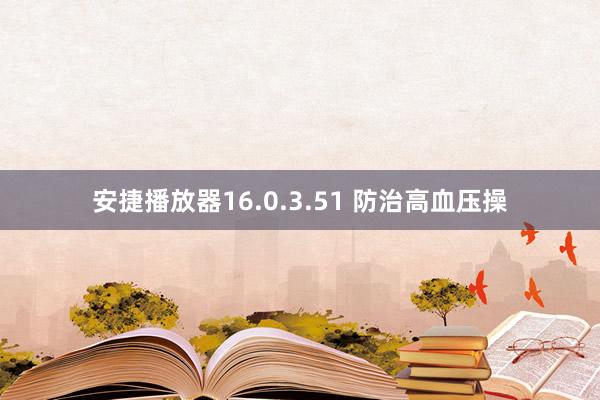 安捷播放器16.0.3.51 防治高血压操